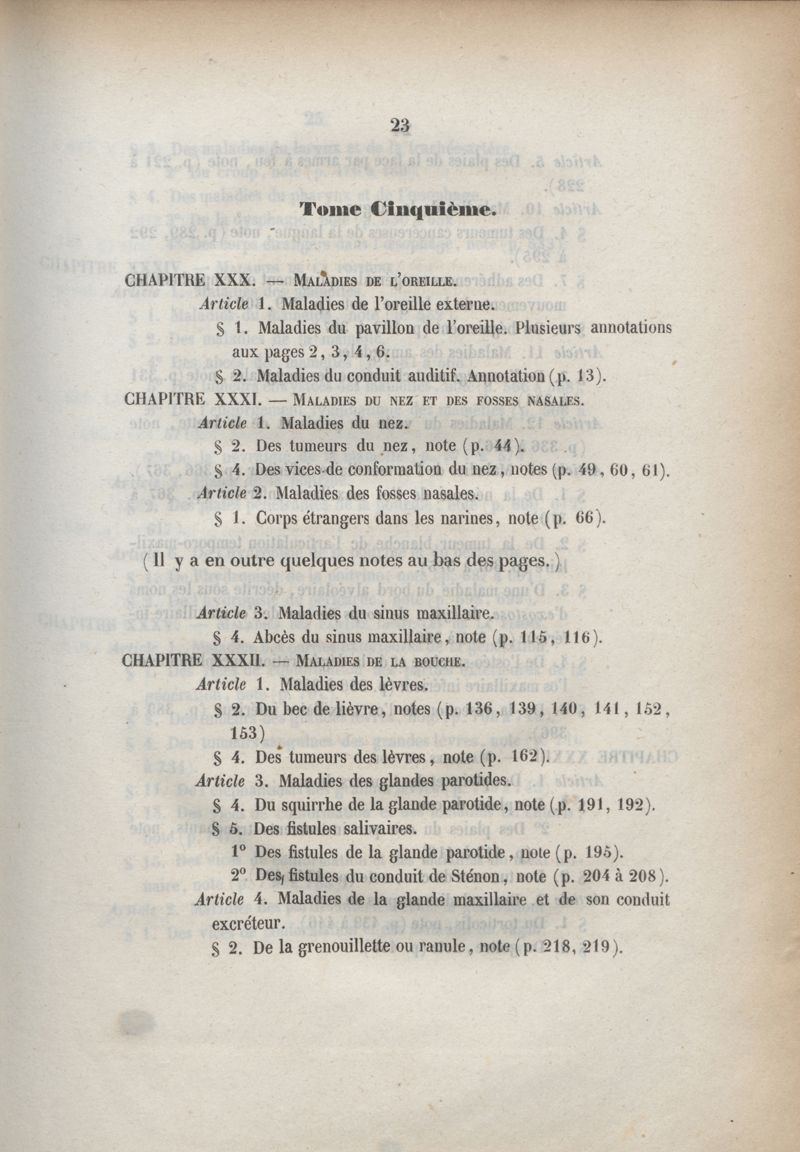 23

Tome Cinquième.

CHAPITRE XXX. — Maladies de l'oreille.
Article 1. Maladies de l'oreille externe.
§ 1. Maladies du pavillon de l'oreille. Plusieurs annotations aux pages 2, 3, 4, 6.
§ 2. Maladies du conduit auditif. Annotation (p. 13).
CHAPITRE XXXI. — Maladies du nez et des fosses nasales.
Article 1. Maladies du nez.
§ 2. Des tumeurs du nez, note (p. 44).
§ 4. Des vices de conformation du nez, notes (p. 49, 60, 61).
Article 2. Maladies des fosses nasales.
§ 1. Corps étrangers dans les narines, note (p. 66).

(Il y a en outre quelques notes au bas des pages.)

Article 3. Maladies du sinus maxillaire.
§ 4. Abcès du sinus maxillaire, note (p. 115, 116).
CHAPITRE XXXII. — Maladies de la bouche.
Article 1. Maladies des lèvres.
§ 2. Du bec de lièvre, notes (p. 136, 139, 140, 141, 152, 153)
§ 4. Des tumeurs des lèvres, note (p. 162).
Article 3. Maladies des glandes parotides.
§ 4. Du squirrhe de la glande parotide, note (p. 191, 192).
§ 5. Des fistules salivaires.
1° Des fistules de la glande parotide, note (p. 195).
2° Des fistules du conduit de Sténon, note (p. 204 à 208).
Article 4. Maladies de la glande maxillaire et de son conduit excréteur.
§ 2. De la grenouillette ou ranule, note (p. 218, 219).